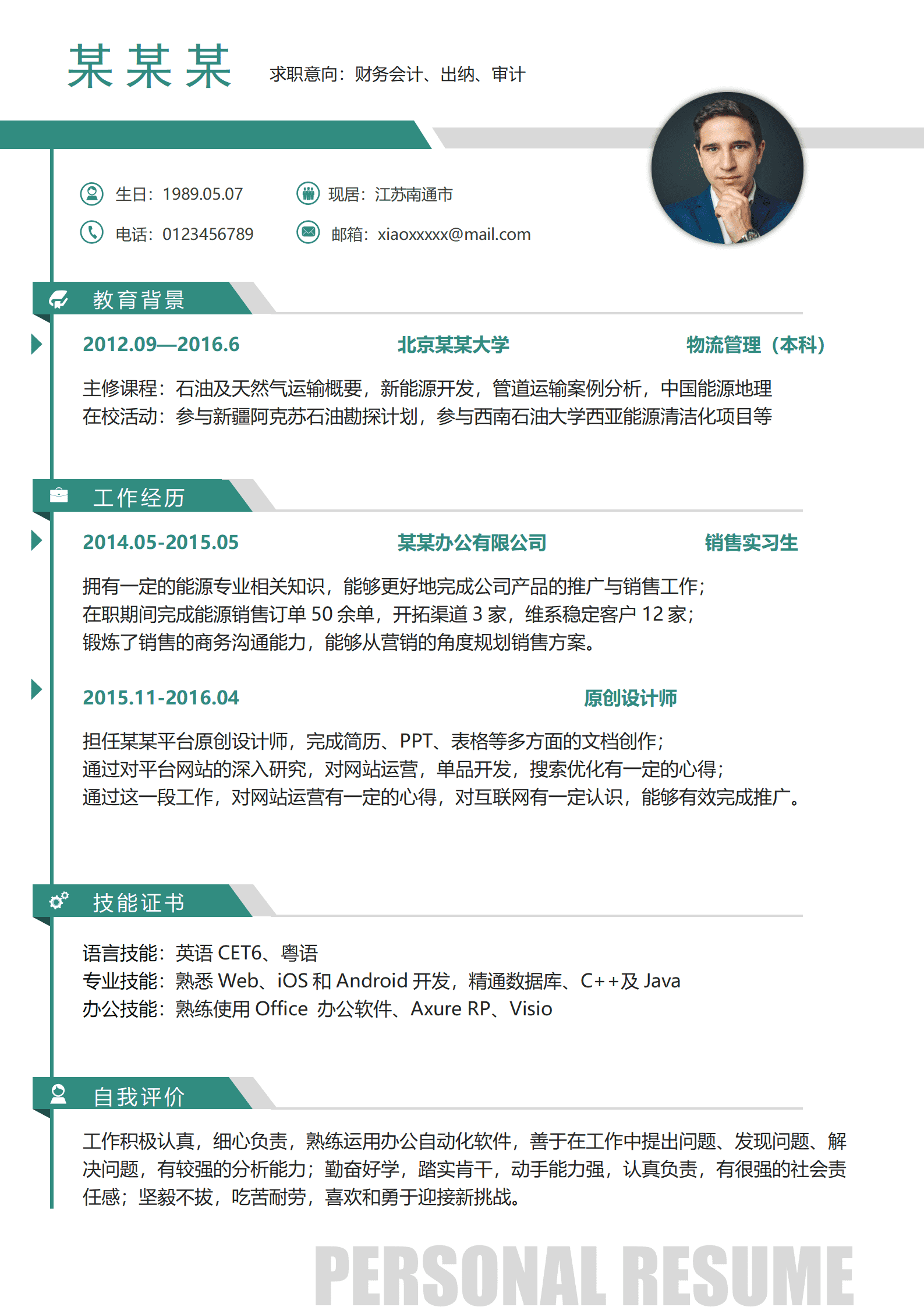 某某某

求职意向：财务会计、出纳、审计

生日：1989.05.07
现居：江苏南通市
电话：0123456789
邮箱：xiaoxxxxx@mail.com

教育背景

2012.09—2016.6　北京某某大学　物流管理（本科）

主修课程：石油及天然气运输概要，新能源开发，管道运输案例分析，中国能源地理
在校活动：参与新疆阿克苏石油勘探计划，参与西南石油大学西亚能源清洁化项目等

工作经历

2014.05-2015.05　某某办公有限公司　销售实习生

拥有一定的能源专业相关知识，能够更好地完成公司产品的推广与销售工作；
在职期间完成能源销售订单 50 余单，开拓渠道 3 家，维系稳定客户 12 家；
锻炼了销售的商务沟通能力，能够从营销的角度规划销售方案。

2015.11-2016.04　原创设计师

担任某某平台原创设计师，完成简历、PPT、表格等多方面的文档创作；
通过对平台网站的深入研究，对网站运营，单品开发，搜索优化有一定的心得；
通过这一段工作，对网站运营有一定的心得，对互联网有一定认识，能够有效完成推广。

技能证书

语言技能：英语 CET6、粤语
专业技能：熟悉 Web、iOS 和 Android 开发，精通数据库、C++及 Java
办公技能：熟练使用 Office 办公软件、Axure RP、Visio

自我评价

工作积极认真，细心负责，熟练运用办公自动化软件，善于在工作中提出问题、发现问题、解决问题，有较强的分析能力；勤奋好学，踏实肯干，动手能力强，认真负责，有很强的社会责任感；坚毅不拔，吃苦耐劳，喜欢和勇于迎接新挑战。

PERSONAL RESUME